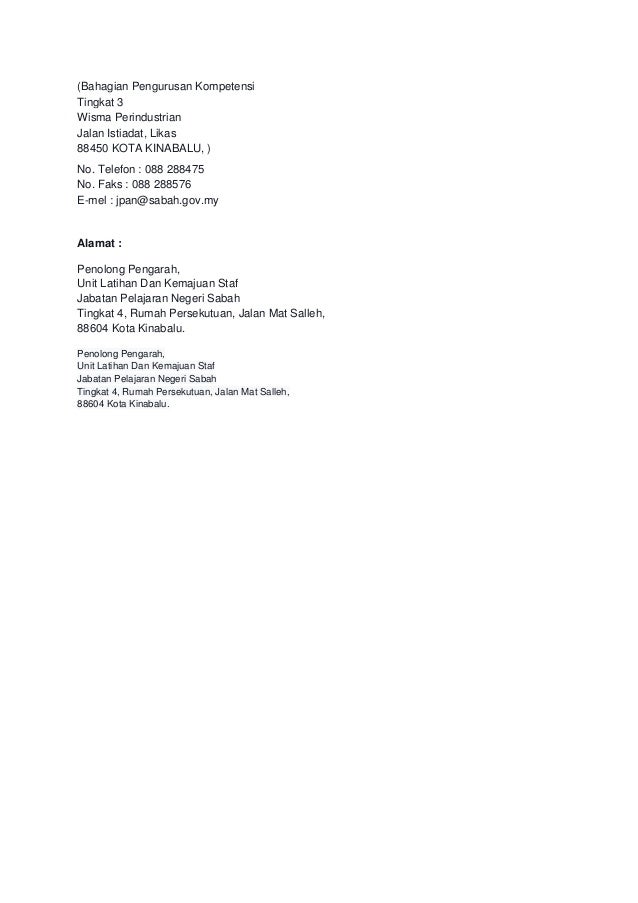 (Bahagian Pengurusan Kompetensi
Tingkat 3
Wisma Perindustrian
Jalan Istiadat, Likas
88450 KOTA KINABALU, )

No. Telefon : 088 288475
No. Faks : 088 288576
E-mel : jpan@sabah.gov.my

Alamat :

Penolong Pengarah,
Unit Latihan Dan Kemajuan Staf
Jabatan Pelajaran Negeri Sabah
Tingkat 4, Rumah Persekutuan, Jalan Mat Salleh,
88604 Kota Kinabalu.

Penolong Pengarah,
Unit Latihan Dan Kemajuan Staf
Jabatan Pelajaran Negeri Sabah
Tingkat 4, Rumah Persekutuan, Jalan Mat Salleh,
88604 Kota Kinabalu.